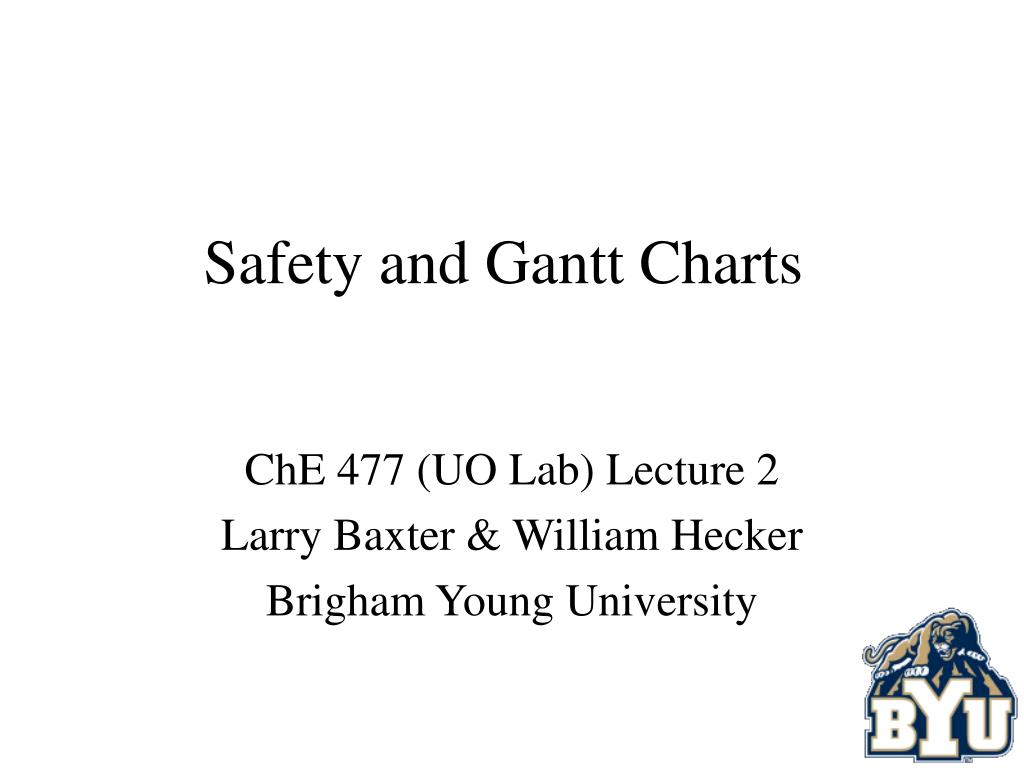 Safety and Gantt Charts

ChE 477 (UO Lab) Lecture 2
Larry Baxter & William Hecker
Brigham Young University

BYU